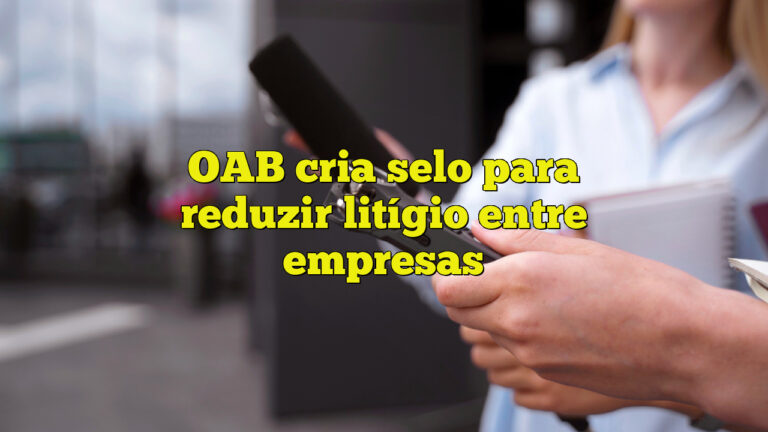 OAB cria selo para reduzir litígio entre empresas